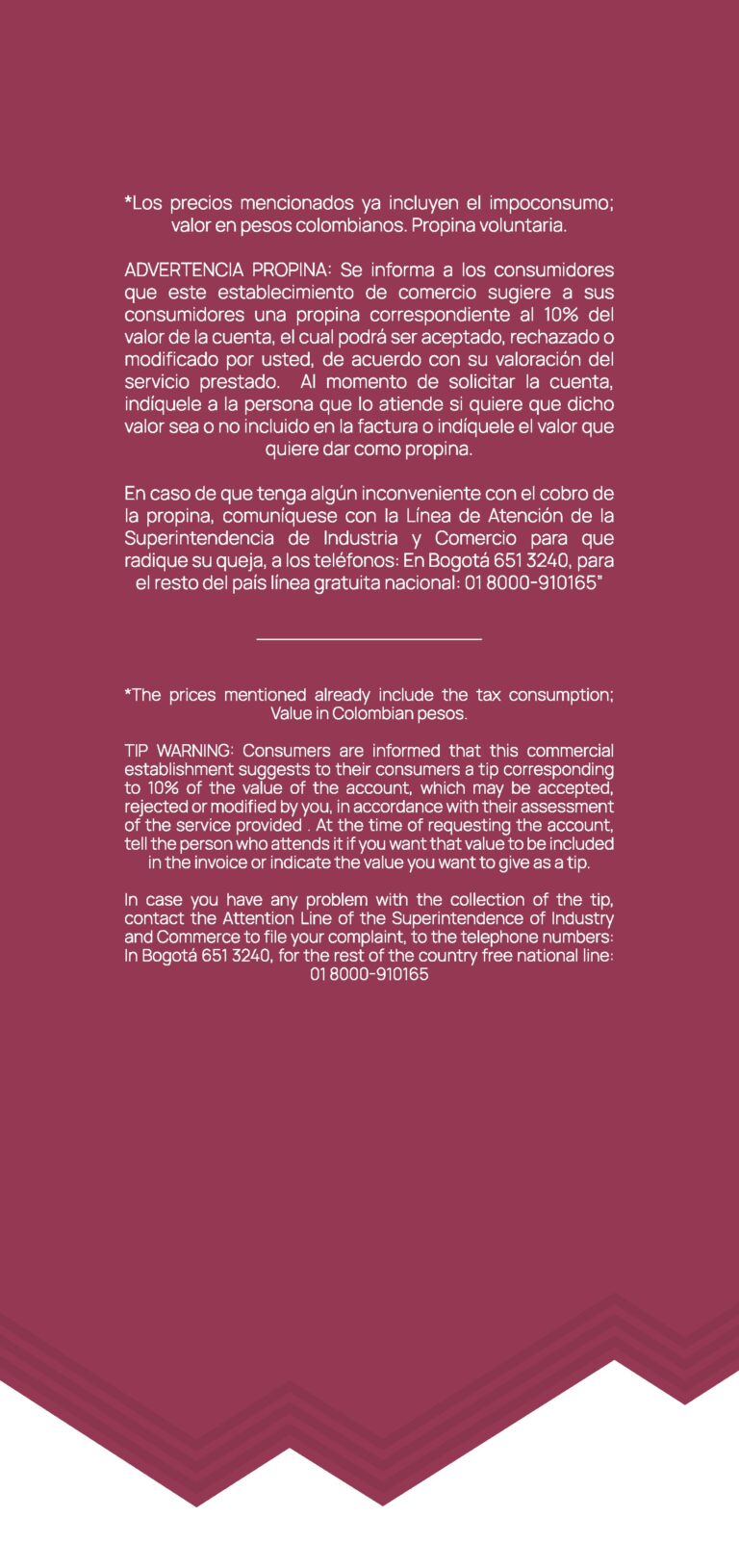 *Los precios mencionados ya incluyen el impoconsumo; valor en pesos colombianos. Propina voluntaria.

ADVERTENCIA PROPINA: Se informa a los consumidores que este establecimiento de comercio sugiere a sus consumidores una propina correspondiente al 10% del valor de la cuenta, el cual podrá ser aceptado, rechazado o modificado por usted, de acuerdo con su valoración del servicio prestado. Al momento de solicitar la cuenta, indíquele a la persona que lo atiende si quiere que dicho valor sea o no incluido en la factura o indíquele el valor que quiere dar como propina.

En caso de que tenga algún inconveniente con el cobro de la propina, comuníquese con la Línea de Atención de la Superintendencia de Industria y Comercio para que radique su queja, a los teléfonos: En Bogotá 651 3240, para el resto del país línea gratuita nacional: 01 8000-910165"

*The prices mentioned already include the tax consumption; Value in Colombian pesos.

TIP WARNING: Consumers are informed that this commercial establishment suggests to their consumers a tip corresponding to 10% of the value of the account, which may be accepted, rejected or modified by you, in accordance with their assessment of the service provided . At the time of requesting the account, tell the person who attends it if you want that value to be included in the invoice or indicate the value you want to give as a tip.

In case you have any problem with the collection of the tip, contact the Attention Line of the Superintendence of Industry and Commerce to file your complaint, to the telephone numbers: In Bogotá 651 3240, for the rest of the country free national line: 01 8000-910165